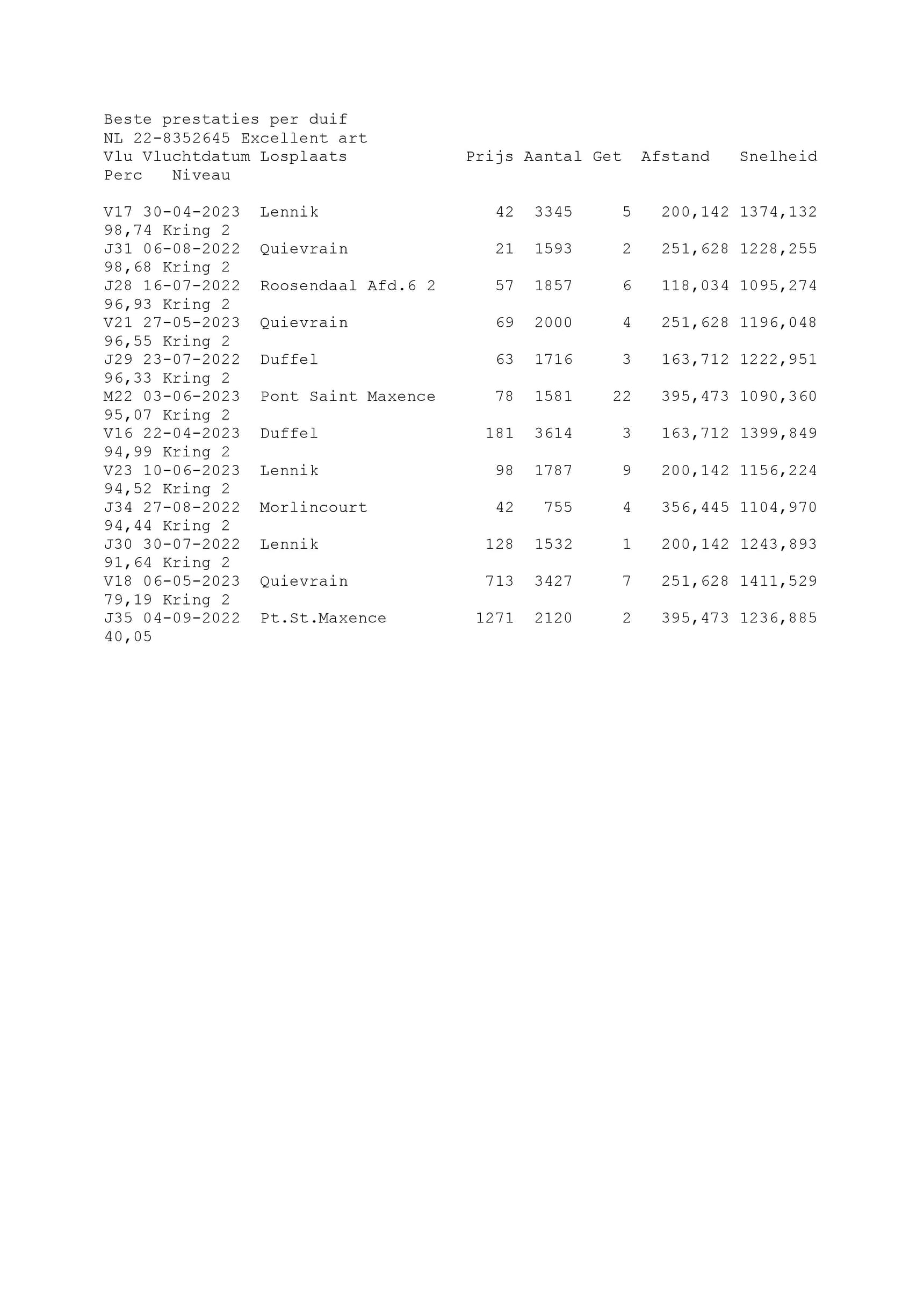 Beste prestaties per duif
NL 22-8352645 Excellent art

| Vlu | Vluchtdatum | Losplaats | Prijs | Aantal | Get | Afstand | Snelheid | Perc | Niveau |
|---|---|---|---|---|---|---|---|---|---|
| V17 | 30-04-2023 | Lennik | 42 | 3345 | 5 | 200,142 | 1374,132 | 98,74 | Kring 2 |
| J31 | 06-08-2022 | Quievrain | 21 | 1593 | 2 | 251,628 | 1228,255 | 98,68 | Kring 2 |
| J28 | 16-07-2022 | Roosendaal Afd.6 2 | 57 | 1857 | 6 | 118,034 | 1095,274 | 96,93 | Kring 2 |
| V21 | 27-05-2023 | Quievrain | 69 | 2000 | 4 | 251,628 | 1196,048 | 96,55 | Kring 2 |
| J29 | 23-07-2022 | Duffel | 63 | 1716 | 3 | 163,712 | 1222,951 | 96,33 | Kring 2 |
| M22 | 03-06-2023 | Pont Saint Maxence | 78 | 1581 | 22 | 395,473 | 1090,360 | 95,07 | Kring 2 |
| V16 | 22-04-2023 | Duffel | 181 | 3614 | 3 | 163,712 | 1399,849 | 94,99 | Kring 2 |
| V23 | 10-06-2023 | Lennik | 98 | 1787 | 9 | 200,142 | 1156,224 | 94,52 | Kring 2 |
| J34 | 27-08-2022 | Morlincourt | 42 | 755 | 4 | 356,445 | 1104,970 | 94,44 | Kring 2 |
| J30 | 30-07-2022 | Lennik | 128 | 1532 | 1 | 200,142 | 1243,893 | 91,64 | Kring 2 |
| V18 | 06-05-2023 | Quievrain | 713 | 3427 | 7 | 251,628 | 1411,529 | 79,19 | Kring 2 |
| J35 | 04-09-2022 | Pt.St.Maxence | 1271 | 2120 | 2 | 395,473 | 1236,885 | 40,05 | |